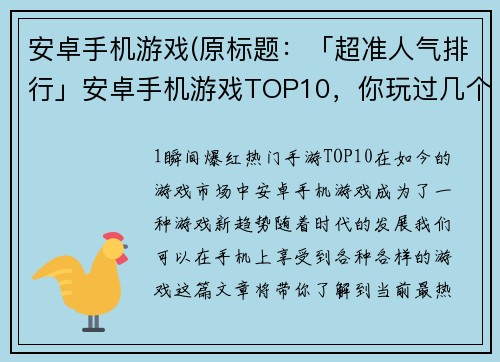 安卓手机游戏(原标题：「超准人气排行」安卓手机游戏TOP10，你玩过几个

1瞬间爆红热门手游TOP10在如今的游戏市场中安卓手机游戏成为了一种游戏新趋势随着时代的发展我们可以在手机上享受到各种各样的游戏这篇文章将带你了解到当前最热